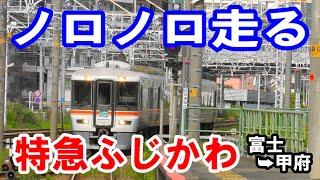 ノロノロ走る

特急ふじかわ

富士
➡甲府